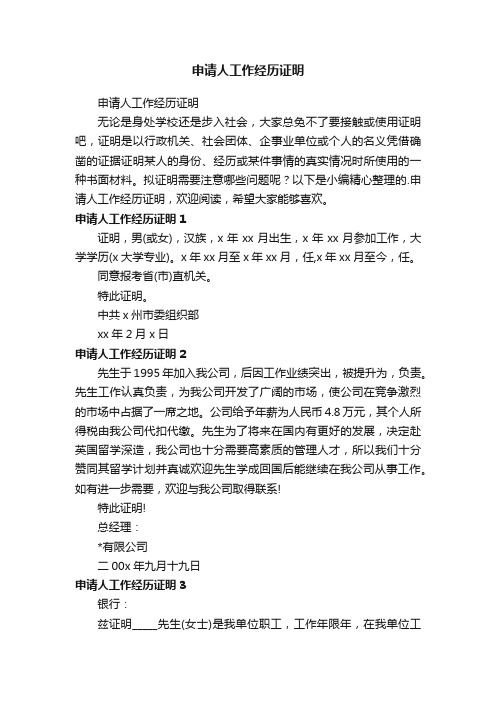 申请人工作经历证明

申请人工作经历证明

无论是身处学校还是步入社会，大家总免不了要接触或使用证明吧，证明是以行政机关、社会团体、企事业单位或个人的名义凭借确凿的证据证明某人的身份、经历或某件事情的真实情况时所使用的一种书面材料。拟证明需要注意哪些问题呢？以下是小编精心整理的.申请人工作经历证明，欢迎阅读，希望大家能够喜欢。

申请人工作经历证明 1

证明，男(或女)，汉族，x 年 xx 月出生，x 年 xx 月参加工作，大学学历(x 大学专业)。x 年 xx 月至 x 年 xx 月，任,x 年 xx 月至今，任。

同意报考省(市)直机关。

特此证明。

中共 x 州市委组织部

xx 年 2 月 x 日

申请人工作经历证明 2

先生于 1995 年加入我公司，后因工作业绩突出，被提升为，负责。先生工作认真负责，为我公司开发了广阔的市场，使公司在竞争激烈的市场中占据了一席之地。公司给予年薪为人民币 4.8 万元，其个人所得税由我公司代扣代缴。先生为了将来在国内有更好的发展，决定赴英国留学深造，我公司也十分需要高素质的管理人才，所以我们十分赞同其留学计划并真诚欢迎先生学成回国后能继续在我公司从事工作。如有进一步需要，欢迎与我公司取得联系!

特此证明!

总经理：

*有限公司

二 00x 年九月十九日

申请人工作经历证明 3

银行：

兹证明_____先生(女士)是我单位职工，工作年限年，在我单位工